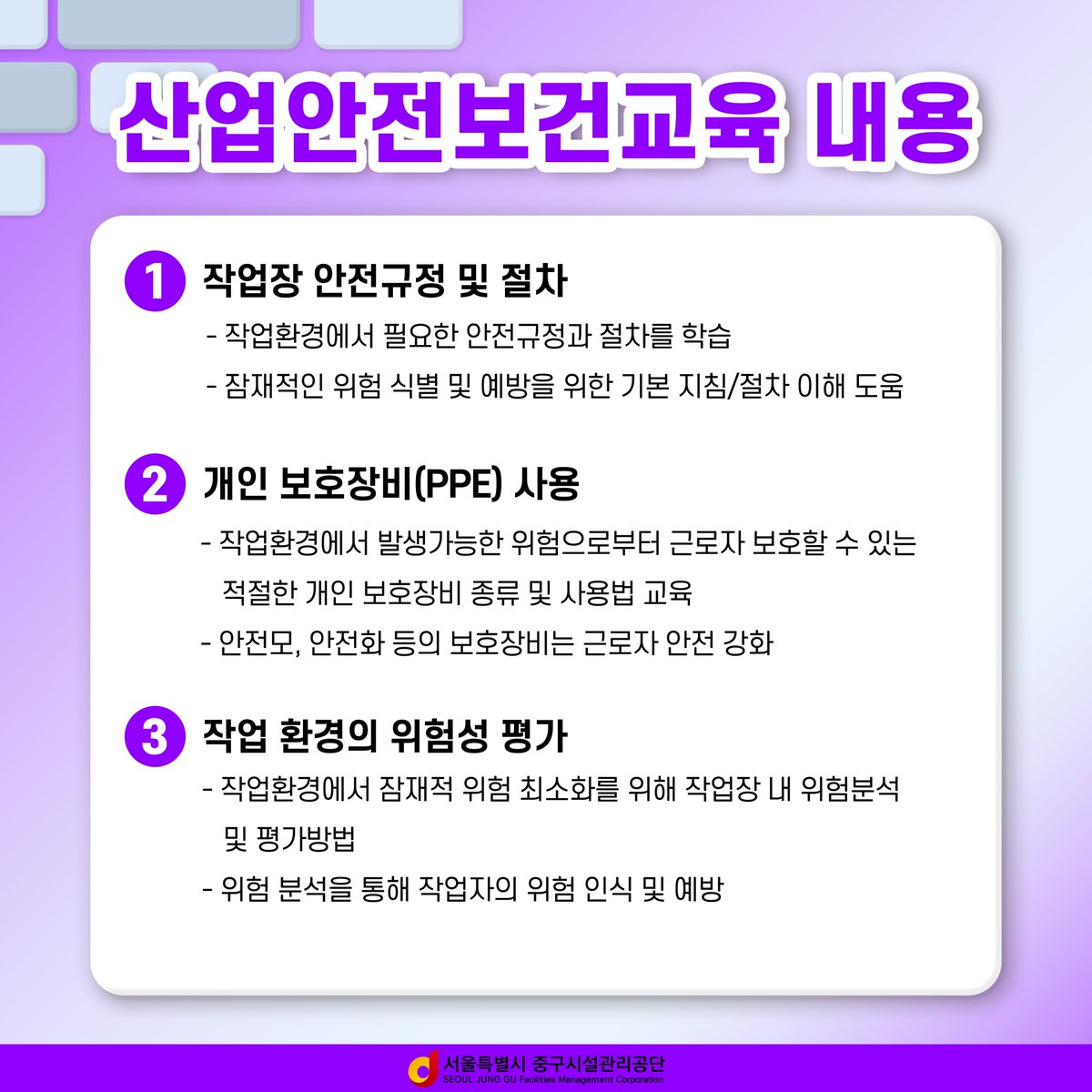 산업안전보건교육 내용

1 작업장 안전규정 및 절차

- 작업환경에서 필요한 안전규정과 절차를 학습
- 잠재적인 위험 식별 및 예방을 위한 기본 지침/절차 이해 도움

2 개인 보호장비(PPE) 사용

- 작업환경에서 발생가능한 위험으로부터 근로자 보호할 수 있는 적절한 개인 보호장비 종류 및 사용법 교육
- 안전모, 안전화 등의 보호장비는 근로자 안전 강화

3 작업 환경의 위험성 평가

- 작업환경에서 잠재적 위험 최소화를 위해 작업장 내 위험분석 및 평가방법
- 위험 분석을 통해 작업자의 위험 인식 및 예방

서울특별시 중구시설관리공단
SEOUL JUNG GU Facilities Management Corporation